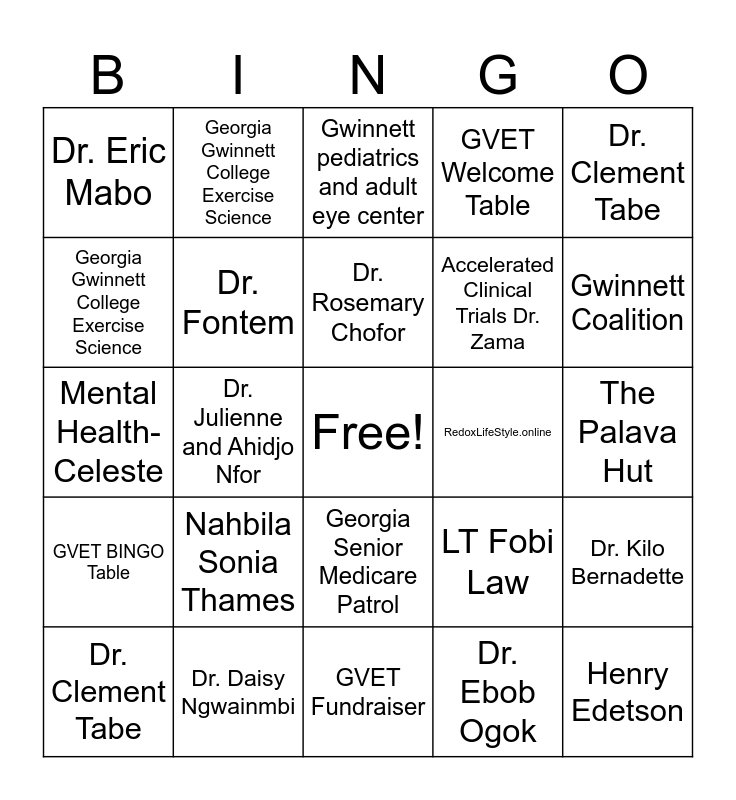 | B | I | N | G | O |
|---|---|---|---|---|
| Dr. Eric Mabo | Georgia Gwinnett College Exercise Science | Gwinnett pediatrics and adult eye center | GVET Welcome Table | Dr. Clement Tabe |
| Georgia Gwinnett College Exercise Science | Dr. Fontem | Dr. Rosemary Chofor | Accelerated Clinical Trials Dr. Zama | Gwinnett Coalition |
| Mental Health-Celeste | Dr. Julienne and Ahidjo Nfor | Free! | RedoxLifeStyle.online | The Palava Hut |
| GVET BINGO Table | Nahbila Sonia Thames | Georgia Senior Medicare Patrol | LT Fobi Law | Dr. Kilo Bernadette |
| Dr. Clement Tabe | Dr. Daisy Ngwainmbi | GVET Fundraiser | Dr. Ebob Ogok | Henry Edetson |